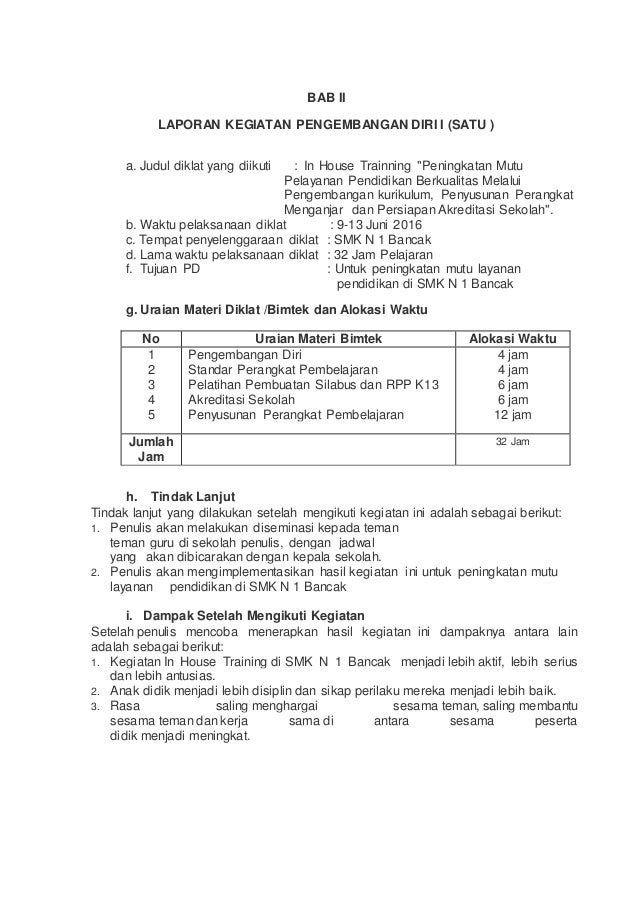 BAB II

LAPORAN KEGIATAN PENGEMBANGAN DIRI I (SATU )

a. Judul diklat yang diikuti : In House Trainning "Peningkatan Mutu Pelayanan Pendidikan Berkualitas Melalui Pengembangan kurikulum, Penyusunan Perangkat Menganjar dan Persiapan Akreditasi Sekolah".
b. Waktu pelaksanaan diklat : 9-13 Juni 2016
c. Tempat penyelenggaraan diklat : SMK N 1 Bancak
d. Lama waktu pelaksanaan diklat : 32 Jam Pelajaran
f. Tujuan PD : Untuk peningkatan mutu layanan pendidikan di SMK N 1 Bancak

g. Uraian Materi Diklat /Bimtek dan Alokasi Waktu

| No | Uraian Materi Bimtek | Alokasi Waktu |
|---|---|---|
| 1 | Pengembangan Diri | 4 jam |
| 2 | Standar Perangkat Pembelajaran | 4 jam |
| 3 | Pelatihan Pembuatan Silabus dan RPP K13 | 6 jam |
| 4 | Akreditasi Sekolah | 6 jam |
| 5 | Penyusunan Perangkat Pembelajaran | 12 jam |
| Jumlah Jam | | 32 Jam |

h. Tindak Lanjut
Tindak lanjut yang dilakukan setelah mengikuti kegiatan ini adalah sebagai berikut:
1. Penulis akan melakukan diseminasi kepada teman teman guru di sekolah penulis, dengan jadwal yang akan dibicarakan dengan kepala sekolah.
2. Penulis akan mengimplementasikan hasil kegiatan ini untuk peningkatan mutu layanan pendidikan di SMK N 1 Bancak

i. Dampak Setelah Mengikuti Kegiatan
Setelah penulis mencoba menerapkan hasil kegiatan ini dampaknya antara lain adalah sebagai berikut:
1. Kegiatan In House Training di SMK N 1 Bancak menjadi lebih aktif, lebih serius dan lebih antusias.
2. Anak didik menjadi lebih disiplin dan sikap perilaku mereka menjadi lebih baik.
3. Rasa saling menghargai sesama teman, saling membantu sesama teman dan kerja sama di antara sesama peserta didik menjadi meningkat.